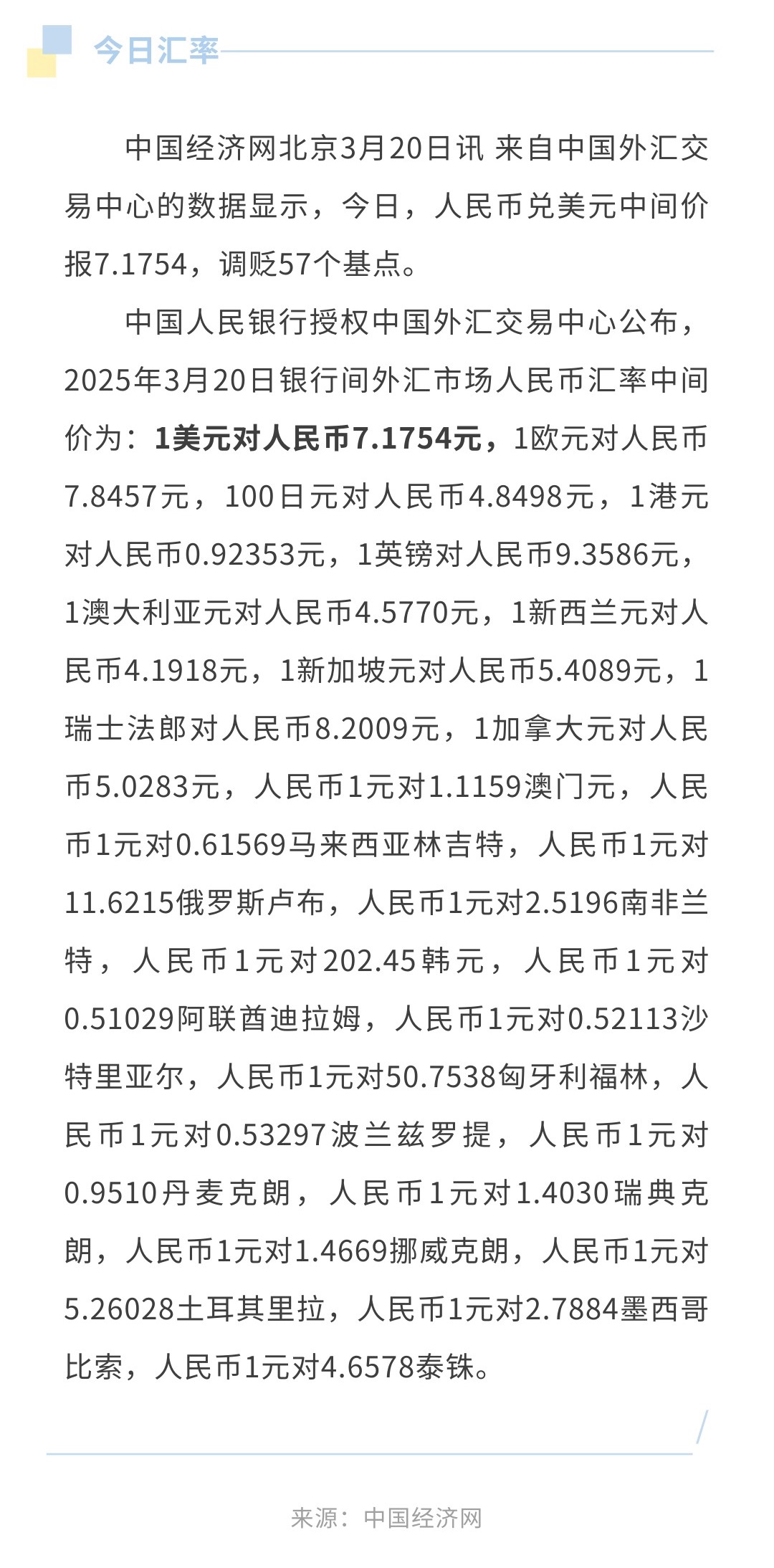 今日汇率

中国经济网北京3月20日讯 来自中国外汇交易中心的数据显示，今日，人民币兑美元中间价报7.1754，调贬57个基点。

中国人民银行授权中国外汇交易中心公布，2025年3月20日银行间外汇市场人民币汇率中间价为：1美元对人民币7.1754元，1欧元对人民币7.8457元，100日元对人民币4.8498元，1港元对人民币0.92353元，1英镑对人民币9.3586元，1澳大利亚元对人民币4.5770元，1新西兰元对人民币4.1918元，1新加坡元对人民币5.4089元，1瑞士法郎对人民币8.2009元，1加拿大元对人民币5.0283元，人民币1元对1.1159澳门元，人民币1元对0.61569马来西亚林吉特，人民币1元对11.6215俄罗斯卢布，人民币1元对2.5196南非兰特，人民币1元对202.45韩元，人民币1元对0.51029阿联酋迪拉姆，人民币1元对0.52113沙特里亚尔，人民币1元对50.7538匈牙利福林，人民币1元对0.53297波兰兹罗提，人民币1元对0.9510丹麦克朗，人民币1元对1.4030瑞典克朗，人民币1元对1.4669挪威克朗，人民币1元对5.26028土耳其里拉，人民币1元对2.7884墨西哥比索，人民币1元对4.6578泰铢。

来源：中国经济网